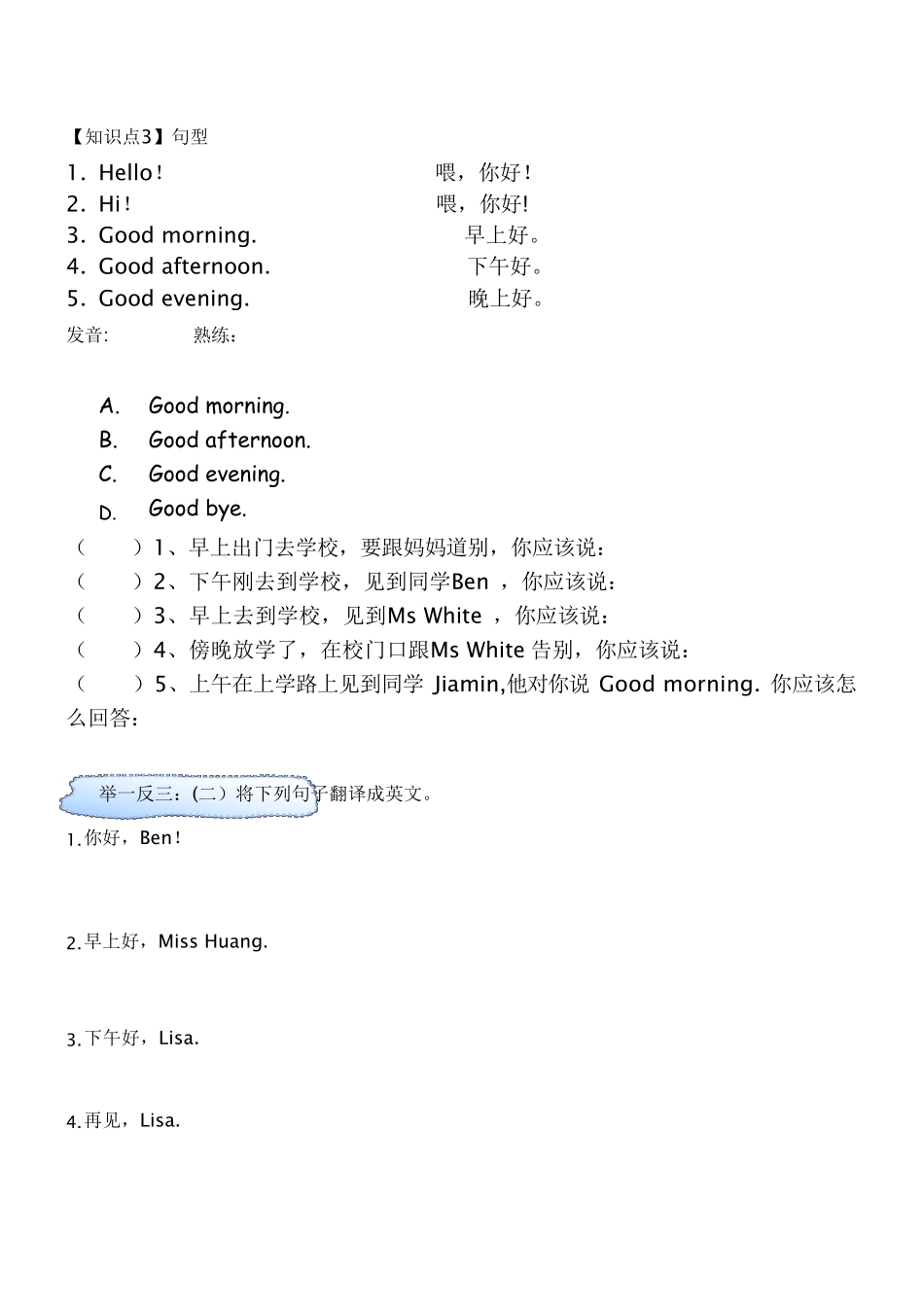 【知识点3】句型

1. Hello！ 喂，你好！
2. Hi！ 喂，你好!
3. Good morning. 早上好。
4. Good afternoon. 下午好。
5. Good evening. 晚上好。

发音: 熟练：

A. Good morning.
B. Good afternoon.
C. Good evening.
D. Good bye.

（ ）1、早上出门去学校，要跟妈妈道别，你应该说：
（ ）2、下午刚去到学校，见到同学Ben ，你应该说：
（ ）3、早上去到学校，见到Ms White ，你应该说：
（ ）4、傍晚放学了，在校门口跟Ms White 告别，你应该说：
（ ）5、上午在上学路上见到同学 Jiamin,他对你说 Good morning. 你应该怎么回答：

举一反三：(二）将下列句子翻译成英文。

1.你好，Ben！

2.早上好，Miss Huang.

3.下午好，Lisa.

4.再见，Lisa.